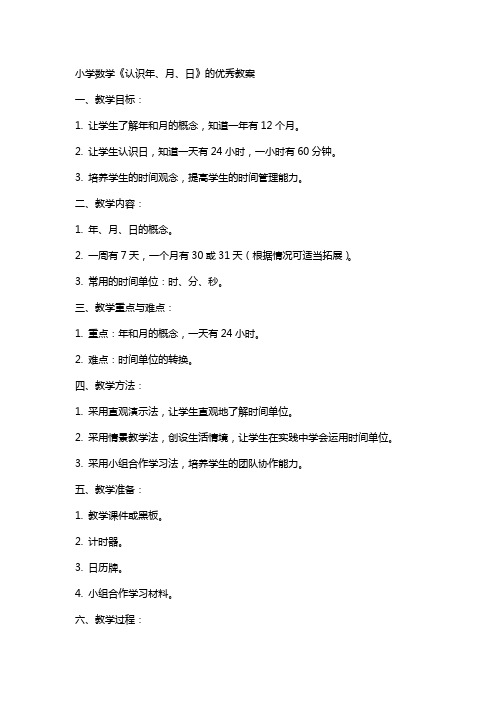 小学数学《认识年、月、日》的优秀教案

一、教学目标：

1. 让学生了解年和月的概念，知道一年有 12 个月。

2. 让学生认识日，知道一天有 24 小时，一小时有 60 分钟。

3. 培养学生的时间观念，提高学生的时间管理能力。

二、教学内容：

1. 年、月、日的概念。

2. 一周有 7 天，一个月有 30 或 31 天（根据情况可适当拓展）。

3. 常用的时间单位：时、分、秒。

三、教学重点与难点：

1. 重点：年和月的概念，一天有 24 小时。

2. 难点：时间单位的转换。

四、教学方法：

1. 采用直观演示法，让学生直观地了解时间单位。

2. 采用情景教学法，创设生活情境，让学生在实践中学会运用时间单位。

3. 采用小组合作学习法，培养学生的团队协作能力。

五、教学准备：

1. 教学课件或黑板。

2. 计时器。

3. 日历牌。

4. 小组合作学习材料。

六、教学过程：